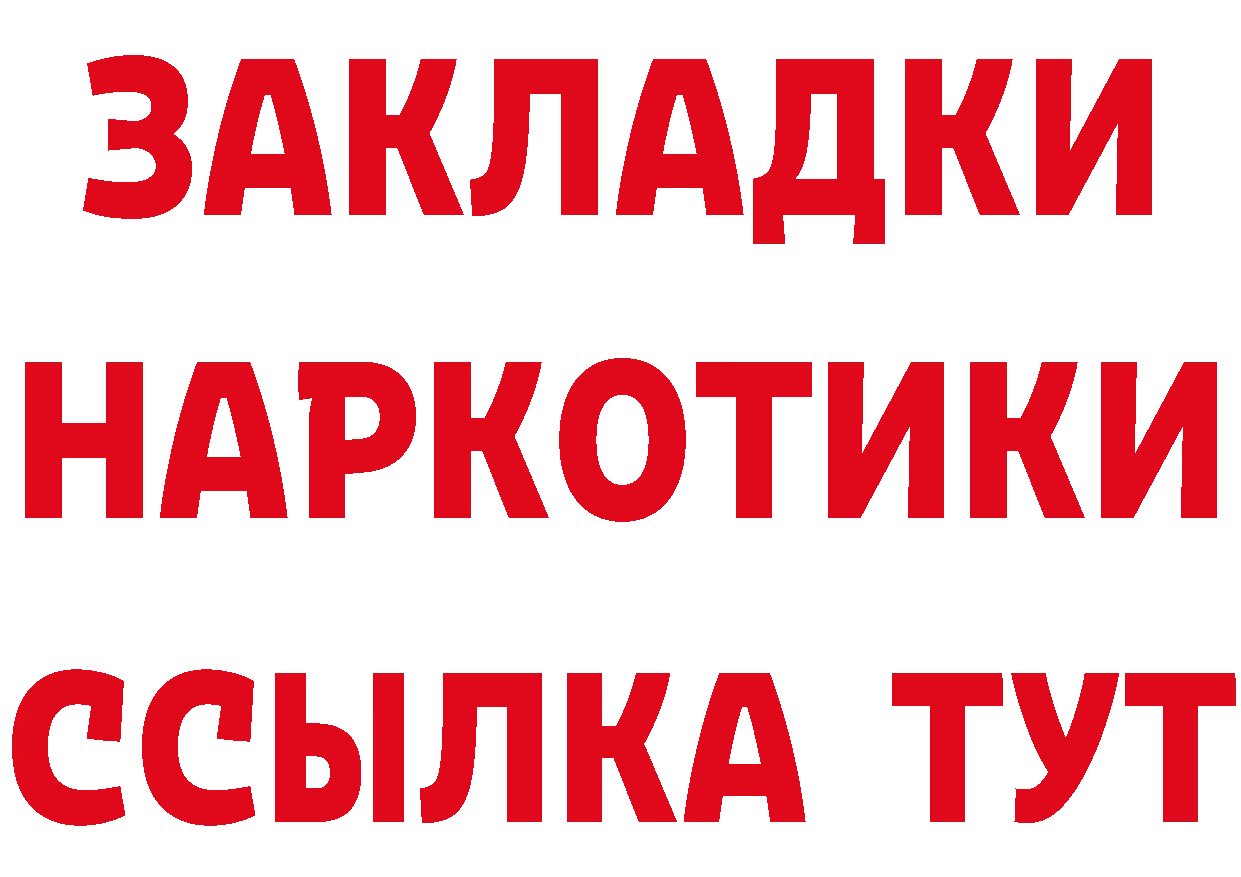 ЗАКЛАДКИ
НАРКОТИКИ
ССЫЛКА ТУТ